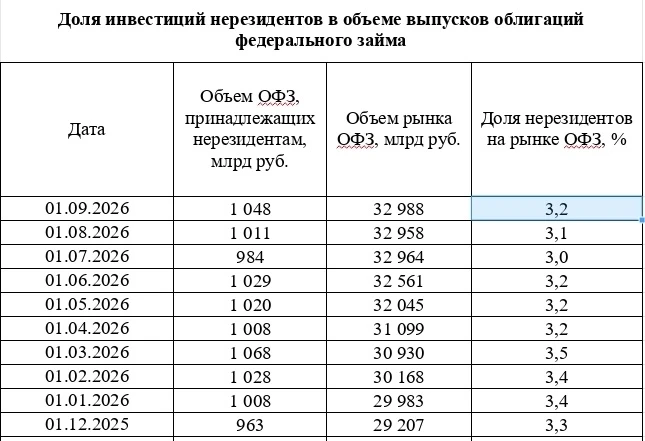 Доля инвестиций нерезидентов в объеме выпусков облигаций федерального займа

| Дата | Объем ОФЗ, принадлежащих нерезидентам, млрд руб. | Объем рынка ОФЗ, млрд руб. | Доля нерезидентов на рынке ОФЗ, % |
|---|---|---|---|
| 01.09.2026 | 1 048 | 32 988 | 3,2 |
| 01.08.2026 | 1 011 | 32 958 | 3,1 |
| 01.07.2026 | 984 | 32 964 | 3,0 |
| 01.06.2026 | 1 029 | 32 561 | 3,2 |
| 01.05.2026 | 1 020 | 32 045 | 3,2 |
| 01.04.2026 | 1 008 | 31 099 | 3,2 |
| 01.03.2026 | 1 068 | 30 930 | 3,5 |
| 01.02.2026 | 1 028 | 30 168 | 3,4 |
| 01.01.2026 | 1 008 | 29 983 | 3,4 |
| 01.12.2025 | 963 | 29 207 | 3,3 |